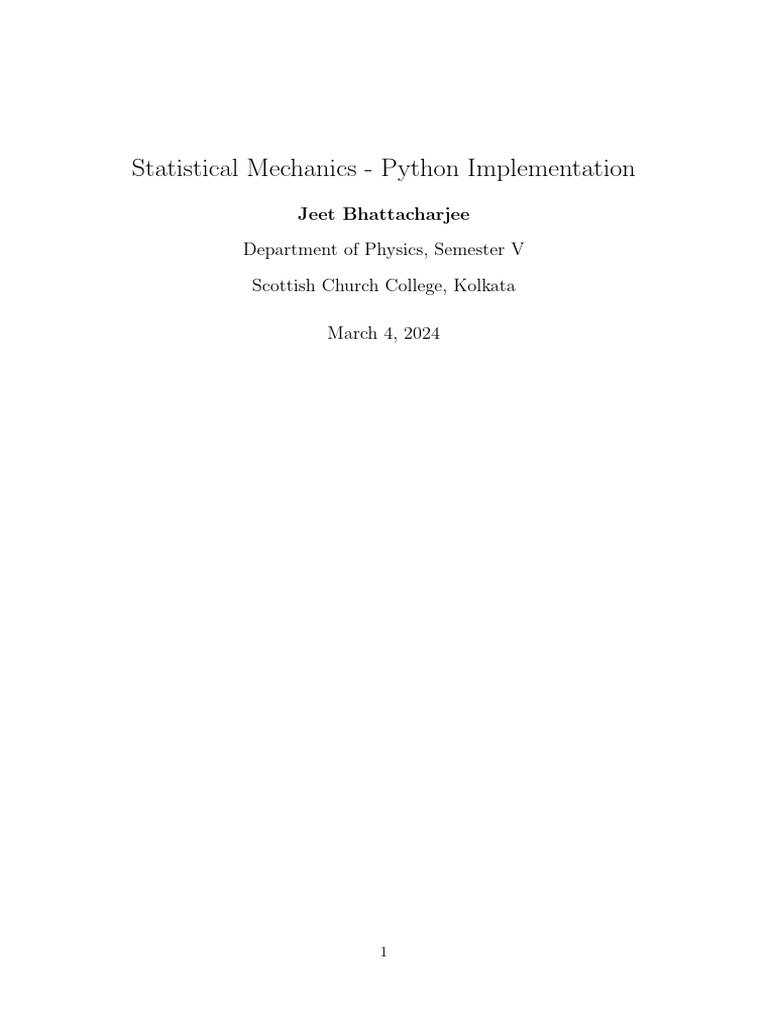 Statistical Mechanics - Python Implementation

Jeet Bhattacharjee

Department of Physics, Semester V

Scottish Church College, Kolkata

March 4, 2024

1